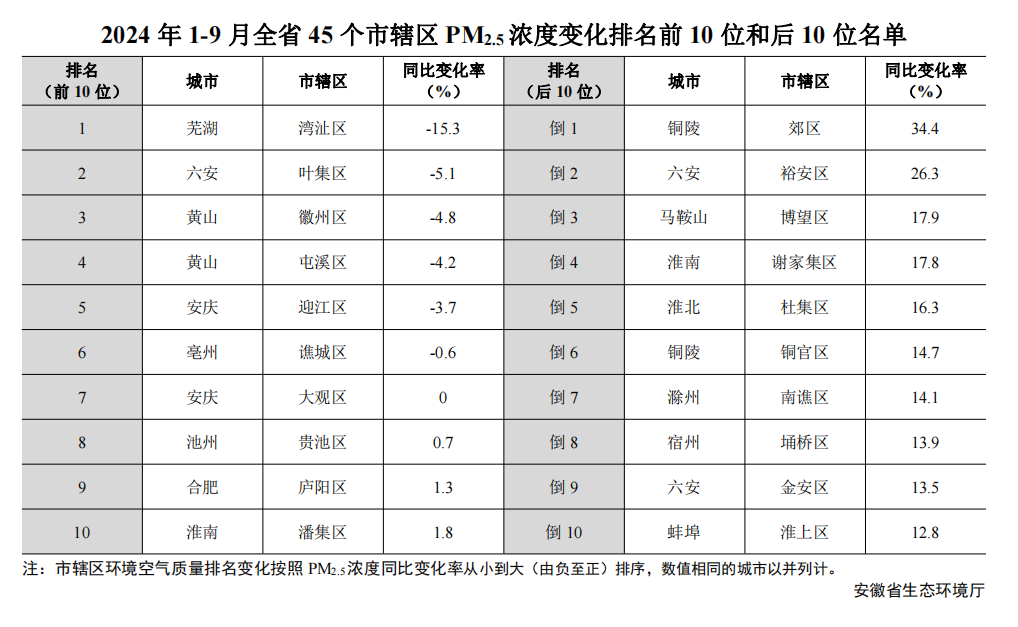 2024 年 1-9 月全省 45 个市辖区 $PM_{2.5}$ 浓度变化排名前 10 位和后 10 位名单

| 排名（前 10 位） | 城市 | 市辖区 | 同比变化率（%） | 排名（后 10 位） | 城市 | 市辖区 | 同比变化率（%） |
|---|---|---|---|---|---|---|---|
| 1 | 芜湖 | 湾沚区 | -15.3 | 倒 1 | 铜陵 | 郊区 | 34.4 |
| 2 | 六安 | 叶集区 | -5.1 | 倒 2 | 六安 | 裕安区 | 26.3 |
| 3 | 黄山 | 徽州区 | -4.8 | 倒 3 | 马鞍山 | 博望区 | 17.9 |
| 4 | 黄山 | 屯溪区 | -4.2 | 倒 4 | 淮南 | 谢家集区 | 17.8 |
| 5 | 安庆 | 迎江区 | -3.7 | 倒 5 | 淮北 | 杜集区 | 16.3 |
| 6 | 亳州 | 谯城区 | -0.6 | 倒 6 | 铜陵 | 铜官区 | 14.7 |
| 7 | 安庆 | 大观区 | 0 | 倒 7 | 滁州 | 南谯区 | 14.1 |
| 8 | 池州 | 贵池区 | 0.7 | 倒 8 | 宿州 | 埇桥区 | 13.9 |
| 9 | 合肥 | 庐阳区 | 1.3 | 倒 9 | 六安 | 金安区 | 13.5 |
| 10 | 淮南 | 潘集区 | 1.8 | 倒 10 | 蚌埠 | 淮上区 | 12.8 |

注：市辖区环境空气质量排名变化按照 $PM_{2.5}$ 浓度同比变化率从小到大（由负至正）排序，数值相同的城市以并列计。

安徽省生态环境厅